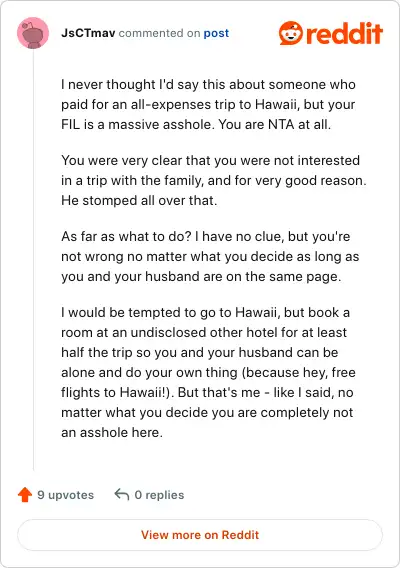 JsCTmav commented on post

reddit

I never thought I'd say this about someone who paid for an all-expenses trip to Hawaii, but your FIL is a massive asshole. You are NTA at all.

You were very clear that you were not interested in a trip with the family, and for very good reason. He stomped all over that.

As far as what to do? I have no clue, but you're not wrong no matter what you decide as long as you and your husband are on the same page.

I would be tempted to go to Hawaii, but book a room at an undisclosed other hotel for at least half the trip so you and your husband can be alone and do your own thing (because hey, free flights to Hawaii!). But that's me - like I said, no matter what you decide you are completely not an asshole here.

9 upvotes

0 replies

View more on Reddit